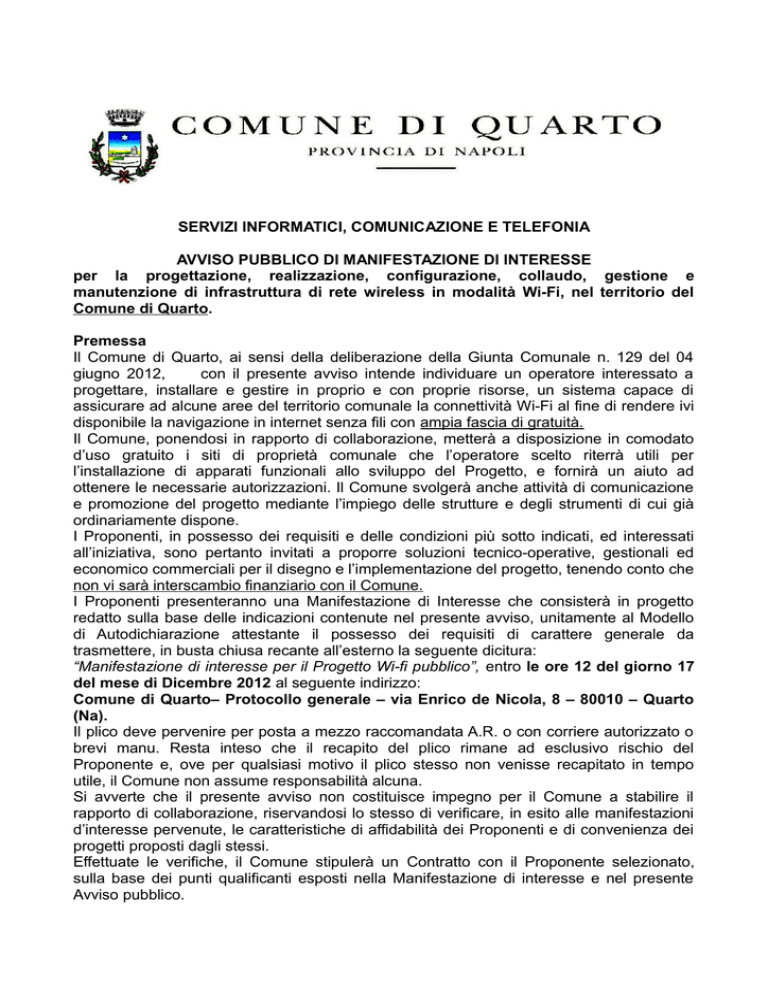 COMUNE DI QUARTO
PROVINCIA DI NAPOLI

SERVIZI INFORMATICI, COMUNICAZIONE E TELEFONIA

AVVISO PUBBLICO DI MANIFESTAZIONE DI INTERESSE
per la progettazione, realizzazione, configurazione, collaudo, gestione e manutenzione di infrastruttura di rete wireless in modalità Wi-Fi, nel territorio del Comune di Quarto.

Premessa
Il Comune di Quarto, ai sensi della deliberazione della Giunta Comunale n. 129 del 04 giugno 2012, con il presente avviso intende individuare un operatore interessato a progettare, installare e gestire in proprio e con proprie risorse, un sistema capace di assicurare ad alcune aree del territorio comunale la connettività Wi-Fi al fine di rendere ivi disponibile la navigazione in internet senza fili con ampia fascia di gratuità.
Il Comune, ponendosi in rapporto di collaborazione, metterà a disposizione in comodato d'uso gratuito i siti di proprietà comunale che l'operatore scelto riterrà utili per l'installazione di apparati funzionali allo sviluppo del Progetto, e fornirà un aiuto ad ottenere le necessarie autorizzazioni. Il Comune svolgerà anche attività di comunicazione e promozione del progetto mediante l'impiego delle strutture e degli strumenti di cui già ordinariamente dispone.
I Proponenti, in possesso dei requisiti e delle condizioni più sotto indicati, ed interessati all'iniziativa, sono pertanto invitati a proporre soluzioni tecnico-operative, gestionali ed economico commerciali per il disegno e l'implementazione del progetto, tenendo conto che non vi sarà interscambio finanziario con il Comune.
I Proponenti presenteranno una Manifestazione di Interesse che consisterà in progetto redatto sulla base delle indicazioni contenute nel presente avviso, unitamente al Modello di Autodichiarazione attestante il possesso dei requisiti di carattere generale da trasmettere, in busta chiusa recante all'esterno la seguente dicitura:
"Manifestazione di interesse per il Progetto Wi-fi pubblico", entro le ore 12 del giorno 17 del mese di Dicembre 2012 al seguente indirizzo:
Comune di Quarto– Protocollo generale – via Enrico de Nicola, 8 – 80010 – Quarto (Na).
Il plico deve pervenire per posta a mezzo raccomandata A.R. o con corriere autorizzato o brevi manu. Resta inteso che il recapito del plico rimane ad esclusivo rischio del Proponente e, ove per qualsiasi motivo il plico stesso non venisse recapitato in tempo utile, il Comune non assume responsabilità alcuna.
Si avverte che il presente avviso non costituisce impegno per il Comune a stabilire il rapporto di collaborazione, riservandosi lo stesso di verificare, in esito alle manifestazioni d'interesse pervenute, le caratteristiche di affidabilità dei Proponenti e di convenienza dei progetti proposti dagli stessi.
Effettuate le verifiche, il Comune stipulerà un Contratto con il Proponente selezionato, sulla base dei punti qualificanti esposti nella Manifestazione di interesse e nel presente Avviso pubblico.